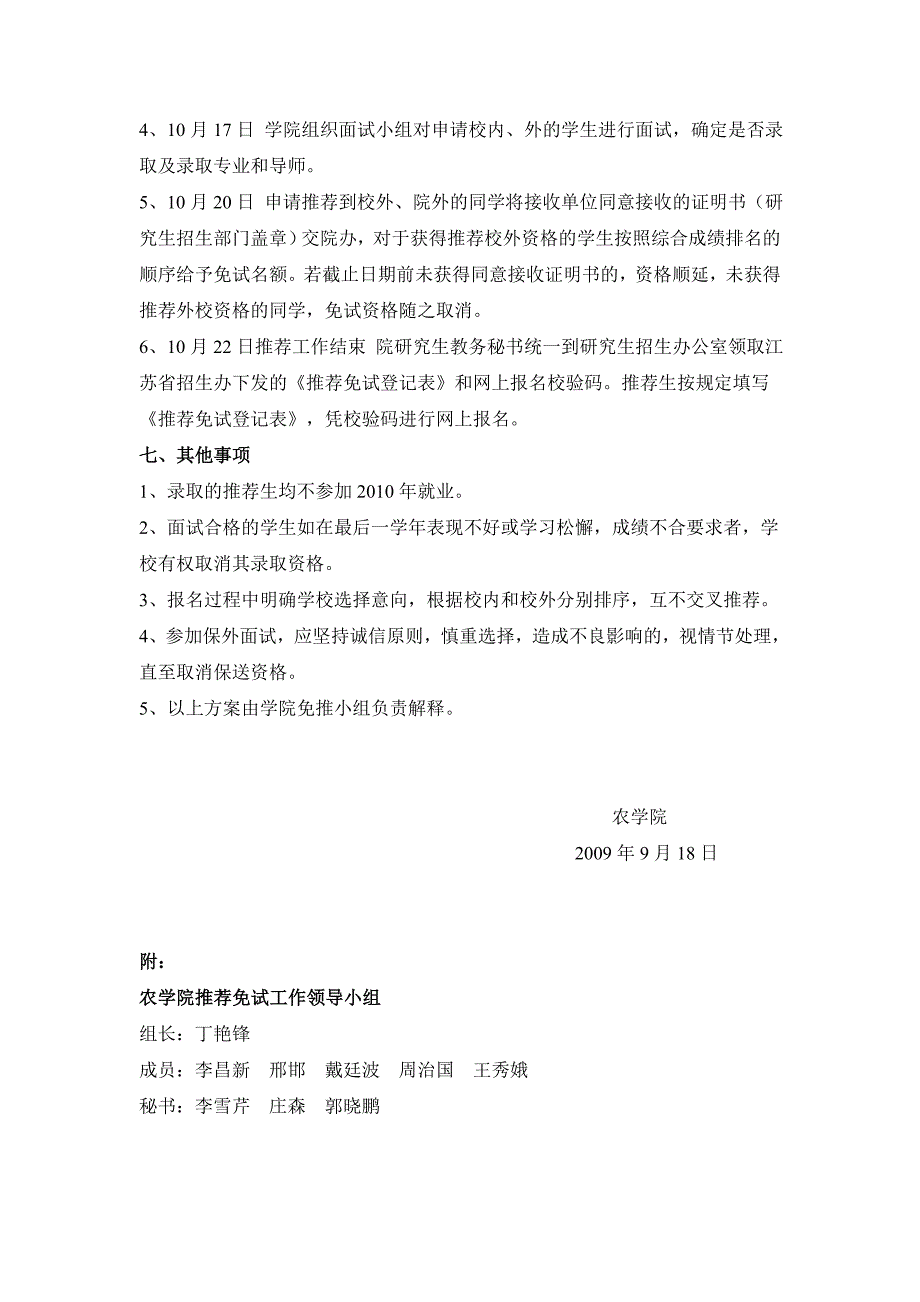 4、10 月 17 日 学院组织面试小组对申请校内、外的学生进行面试，确定是否录取及录取专业和导师。

5、10 月 20 日 申请推荐到校外、院外的同学将接收单位同意接收的证明书（研究生招生部门盖章）交院办，对于获得推荐校外资格的学生按照综合成绩排名的顺序给予免试名额。若截止日期前未获得同意接收证明书的，资格顺延，未获得推荐外校资格的同学，免试资格随之取消。

6、10 月 22 日推荐工作结束 院研究生教务秘书统一到研究生招生办公室领取江苏省招生办下发的《推荐免试登记表》和网上报名校验码。推荐生按规定填写《推荐免试登记表》，凭校验码进行网上报名。

七、其他事项

1、录取的推荐生均不参加 2010 年就业。

2、面试合格的学生如在最后一学年表现不好或学习松懈，成绩不合要求者，学校有权取消其录取资格。

3、报名过程中明确学校选择意向，根据校内和校外分别排序，互不交叉推荐。

4、参加保外面试，应坚持诚信原则，慎重选择，造成不良影响的，视情节处理，直至取消保送资格。

5、以上方案由学院免推小组负责解释。

农学院
2009 年 9 月 18 日

附：

农学院推荐免试工作领导小组

组长：丁艳锋

成员：李昌新 邢邯 戴廷波 周治国 王秀娥

秘书：李雪芹 庄森 郭晓鹏